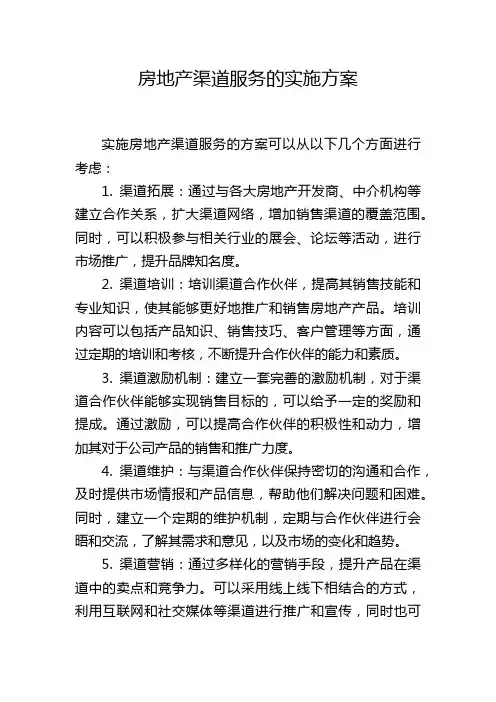 房地产渠道服务的实施方案

实施房地产渠道服务的方案可以从以下几个方面进行考虑：

1. 渠道拓展：通过与各大房地产开发商、中介机构等建立合作关系，扩大渠道网络，增加销售渠道的覆盖范围。同时，可以积极参与相关行业的展会、论坛等活动，进行市场推广，提升品牌知名度。

2. 渠道培训：培训渠道合作伙伴，提高其销售技能和专业知识，使其能够更好地推广和销售房地产产品。培训内容可以包括产品知识、销售技巧、客户管理等方面，通过定期的培训和考核，不断提升合作伙伴的能力和素质。

3. 渠道激励机制：建立一套完善的激励机制，对于渠道合作伙伴能够实现销售目标的，可以给予一定的奖励和提成。通过激励，可以提高合作伙伴的积极性和动力，增加其对于公司产品的销售和推广力度。

4. 渠道维护：与渠道合作伙伴保持密切的沟通和合作，及时提供市场情报和产品信息，帮助他们解决问题和困难。同时，建立一个定期的维护机制，定期与合作伙伴进行会晤和交流，了解其需求和意见，以及市场的变化和趋势。

5. 渠道营销：通过多样化的营销手段，提升产品在渠道中的卖点和竞争力。可以采用线上线下相结合的方式，利用互联网和社交媒体等渠道进行推广和宣传，同时也可